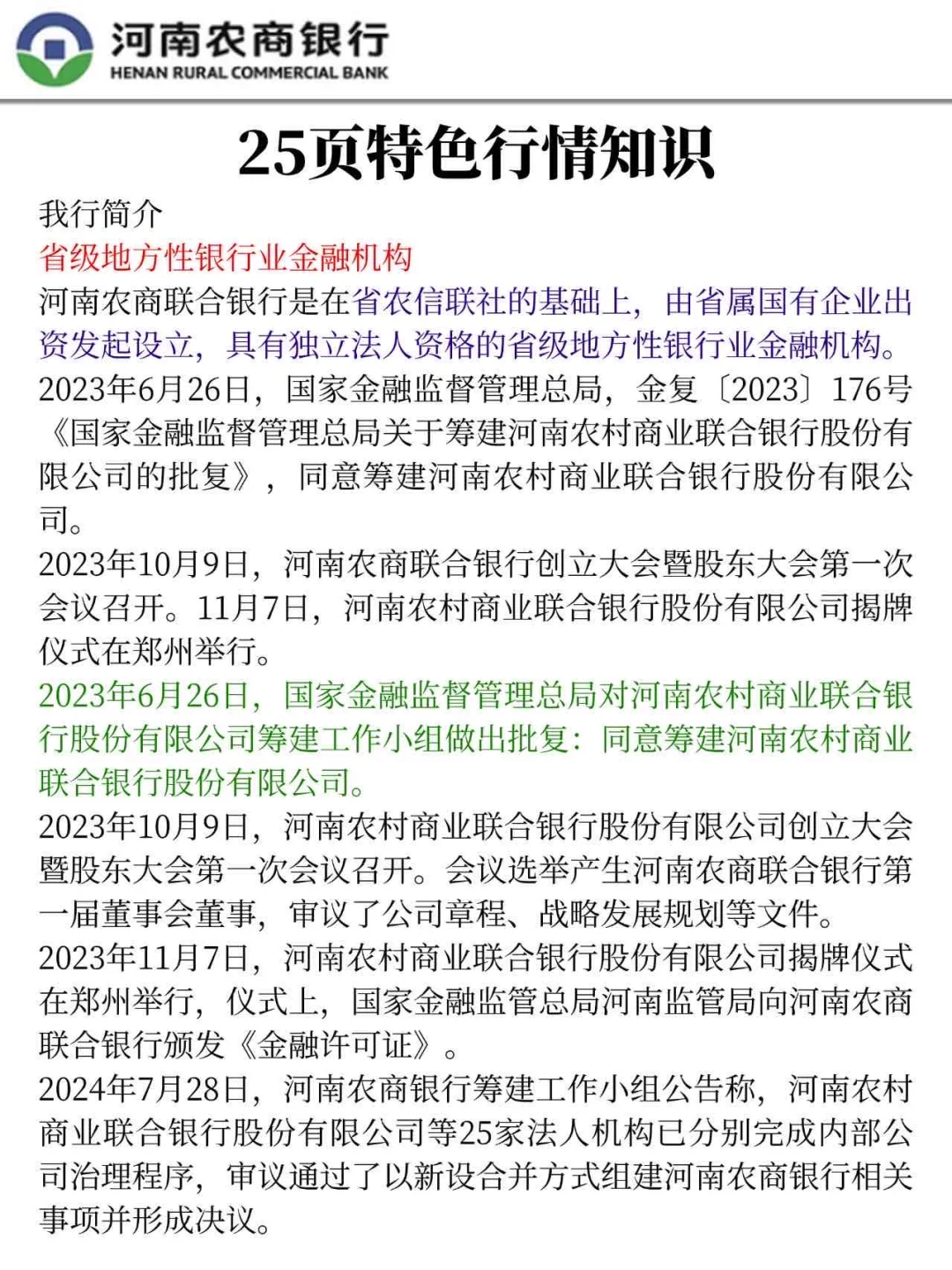 河南农商银行
HENAN RURAL COMMERCIAL BANK

25页特色行情知识

我行简介

省级地方性银行业金融机构

河南农商联合银行是在省农信联社的基础上，由省属国有企业出资发起设立，具有独立法人资格的省级地方性银行业金融机构。

2023年6月26日，国家金融监督管理总局，金复〔2023〕176号《国家金融监督管理总局关于筹建河南农村商业联合银行股份有限公司的批复》，同意筹建河南农村商业联合银行股份有限公司。

2023年10月9日，河南农商联合银行创立大会暨股东大会第一次会议召开。11月7日，河南农村商业联合银行股份有限公司揭牌仪式在郑州举行。

2023年6月26日，国家金融监督管理总局对河南农村商业联合银行股份有限公司筹建工作小组做出批复：同意筹建河南农村商业联合银行股份有限公司。

2023年10月9日，河南农村商业联合银行股份有限公司创立大会暨股东大会第一次会议召开。会议选举产生河南农商联合银行第一届董事会董事，审议了公司章程、战略发展规划等文件。

2023年11月7日，河南农村商业联合银行股份有限公司揭牌仪式在郑州举行，仪式上，国家金融监管总局河南监管局向河南农商联合银行颁发《金融许可证》。

2024年7月28日，河南农商银行筹建工作小组公告称，河南农村商业联合银行股份有限公司等25家法人机构已分别完成内部公司治理程序，审议通过了以新设合并方式组建河南农商银行相关事项并形成决议。